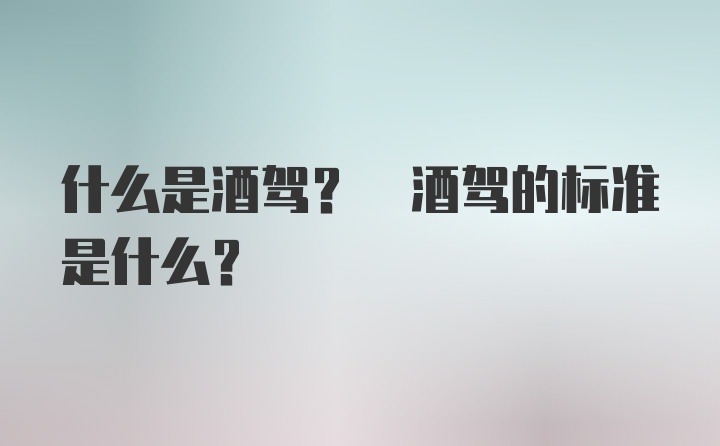 什么是酒驾？　酒驾的标准是什么？